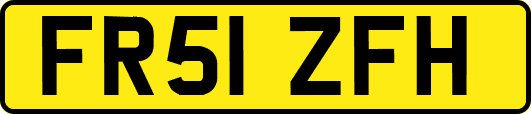 FR51 ZFH